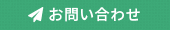 お問い合わせ